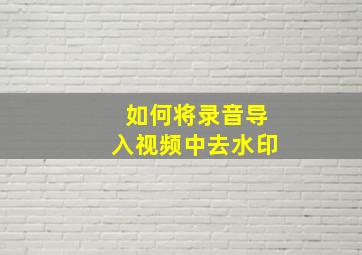 如何将录音导入视频中去水印